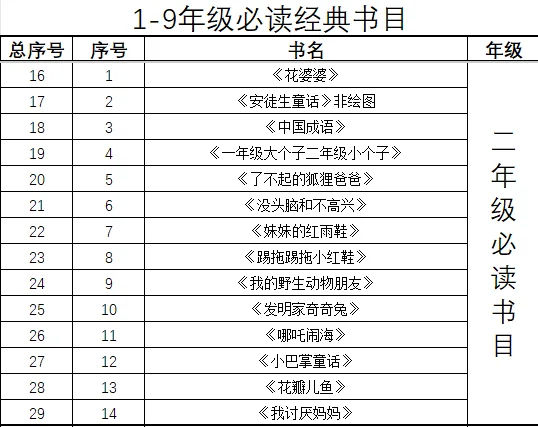 1-9年级必读经典书目

| 总序号 | 序号 | 书名 | 年级 |
|---|---|---|---|
| 16 | 1 | 《花婆婆》 | 二年级必读书目 |
| 17 | 2 | 《安徒生童话》非绘图 | |
| 18 | 3 | 《中国成语》 | |
| 19 | 4 | 《一年级大个子二年级小个子》 | |
| 20 | 5 | 《了不起的狐狸爸爸》 | |
| 21 | 6 | 《没头脑和不高兴》 | |
| 22 | 7 | 《妹妹的红雨鞋》 | |
| 23 | 8 | 《踢拖踢拖小红鞋》 | |
| 24 | 9 | 《我的野生动物朋友》 | |
| 25 | 10 | 《发明家奇奇兔》 | |
| 26 | 11 | 《哪吒闹海》 | |
| 27 | 12 | 《小巴掌童话》 | |
| 28 | 13 | 《花瓣儿鱼》 | |
| 29 | 14 | 《我讨厌妈妈》 | |